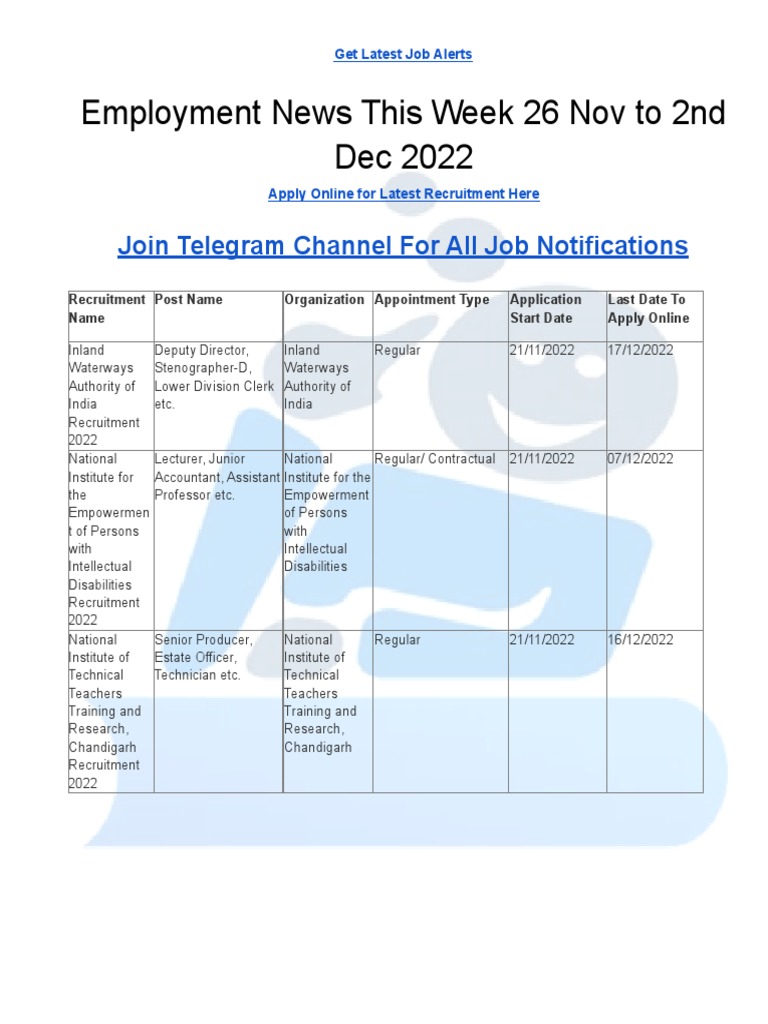 Get Latest Job Alerts

Employment News This Week 26 Nov to 2nd Dec 2022

Apply Online for Latest Recruitment Here

Join Telegram Channel For All Job Notifications

| Recruitment Name | Post Name | Organization | Appointment Type | Application Start Date | Last Date To Apply Online |
|---|---|---|---|---|---|
| Inland Waterways Authority of India Recruitment 2022 | Deputy Director, Stenographer-D, Lower Division Clerk etc. | Inland Waterways Authority of India | Regular | 21/11/2022 | 17/12/2022 |
| National Institute for the Empowerment of Persons with Intellectual Disabilities Recruitment 2022 | Lecturer, Junior Accountant, Assistant Professor etc. | National Institute for the Empowerment of Persons with Intellectual Disabilities | Regular/ Contractual | 21/11/2022 | 07/12/2022 |
| National Institute of Technical Teachers Training and Research, Chandigarh Recruitment 2022 | Senior Producer, Estate Officer, Technician etc. | National Institute of Technical Teachers Training and Research, Chandigarh | Regular | 21/11/2022 | 16/12/2022 |